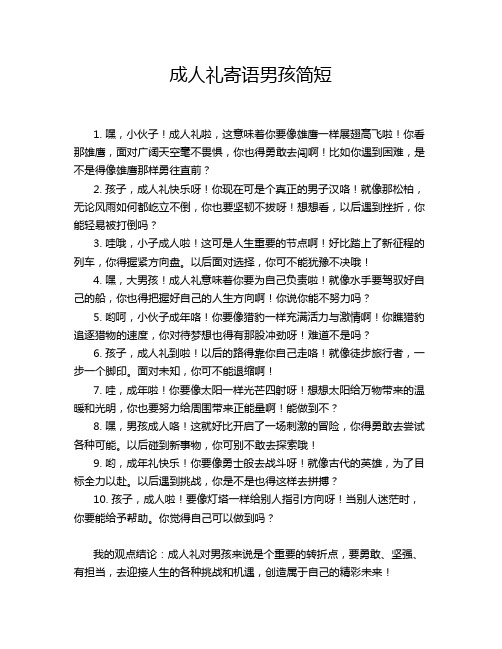 成人礼寄语男孩简短

1. 嘿，小伙子！成人礼啦，这意味着你要像雄鹰一样展翅高飞啦！你看那雄鹰，面对广阔天空毫不畏惧，你也得勇敢去闯啊！比如你遇到困难，是不是得像雄鹰那样勇往直前？

2. 孩子，成人礼快乐呀！你现在可是个真正的男子汉咯！就像那松柏，无论风雨如何都屹立不倒，你也要坚韧不拔呀！想想看，以后遇到挫折，你能轻易被打倒吗？

3. 哇哦，小子成人啦！这可是人生重要的节点啊！好比踏上了新征程的列车，你得握紧方向盘。以后面对选择，你可不能犹豫不决哦！

4. 嘿，大男孩！成人礼意味着你要为自己负责啦！就像水手要驾驭好自己的船，你也得把握好自己的人生方向啊！你说你能不努力吗？

5. 哟呵，小伙子成年咯！你要像猎豹一样充满活力与激情啊！你瞧猎豹追逐猎物的速度，你对待梦想也得有那股冲劲呀！难道不是吗？

6. 孩子，成人礼到啦！以后的路得靠你自己走咯！就像徒步旅行者，一步一个脚印。面对未知，你可不能退缩啊！

7. 哇，成年啦！你要像太阳一样光芒四射呀！想想太阳给万物带来的温暖和光明，你也要努力给周围带来正能量啊！能做到不？

8. 嘿，男孩成人咯！这就好比开启了一场刺激的冒险，你得勇敢去尝试各种可能。以后碰到新事物，你可别不敢去探索哦！

9. 哟，成年礼快乐！你要像勇士般去战斗呀！就像古代的英雄，为了目标全力以赴。以后遇到挑战，你是不是也得这样去拼搏？

10. 孩子，成人啦！要像灯塔一样给别人指引方向呀！当别人迷茫时，你要能给予帮助。你觉得自己可以做到吗？

我的观点结论：成人礼对男孩来说是个重要的转折点，要勇敢、坚强、有担当，去迎接人生的各种挑战和机遇，创造属于自己的精彩未来！